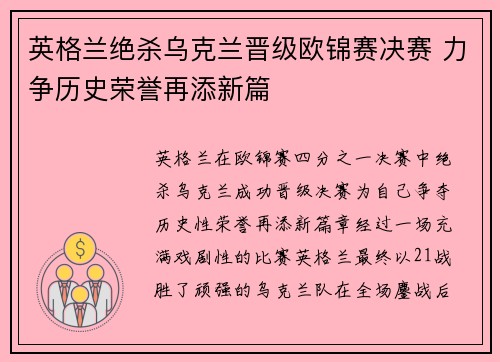 英格兰绝杀乌克兰晋级欧锦赛决赛 力争历史荣誉再添新篇

英格兰在欧锦赛四分之一决赛中绝杀乌克兰成功晋级决赛为自己争夺历史性荣誉再添新篇章经过一场充满戏剧性的比赛英格兰最终以21战胜了顽强的乌克兰队在全场鏖战后

$